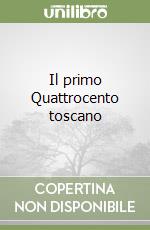 unilibro

Il primo Quattrocento toscano

COPERTINA NON DISPONIBILE